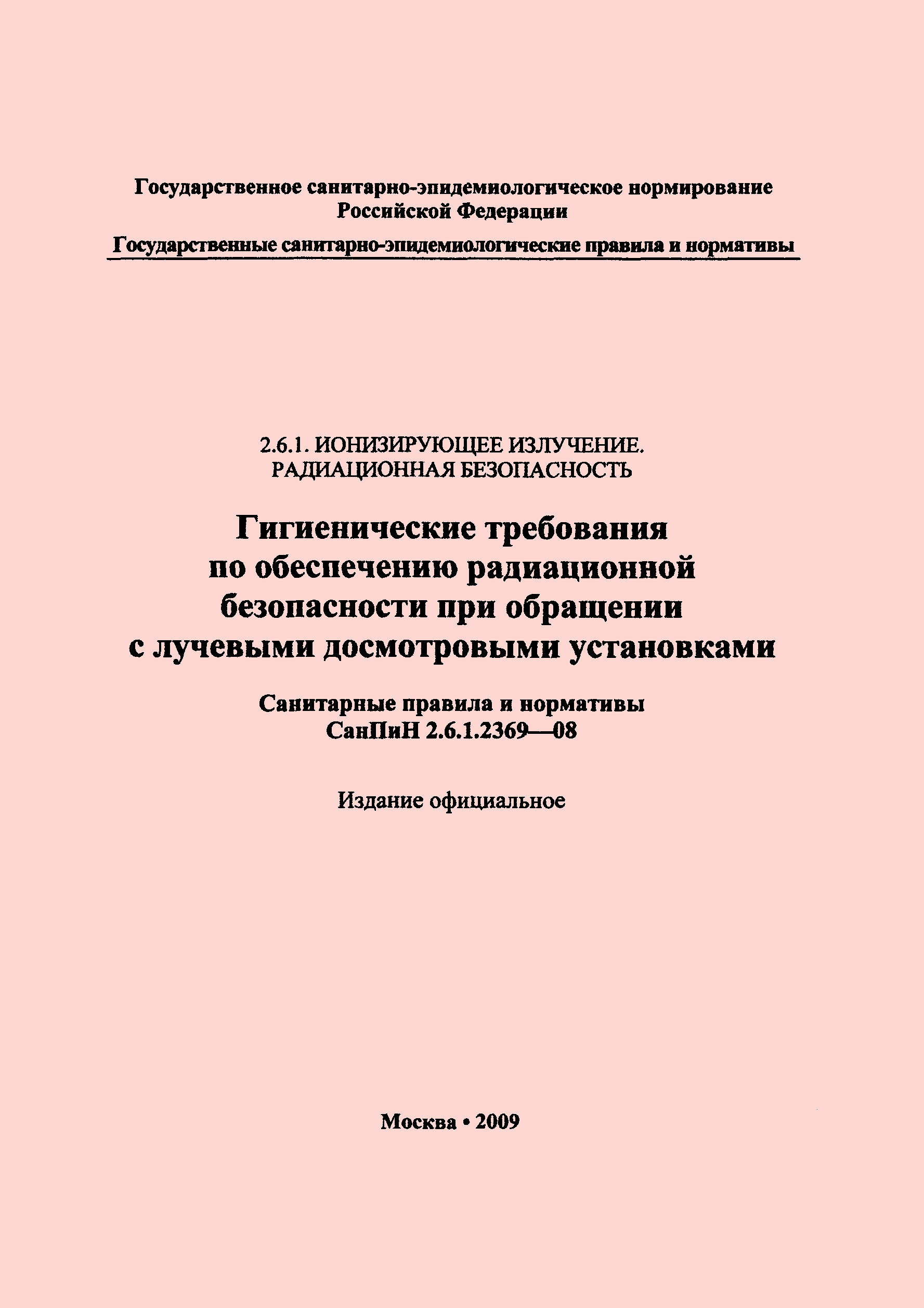 Государственное санитарно-эпидемиологическое нормирование Российской Федерации

Государственные санитарно-эпидемиологические правила и нормативы

2.6.1. ИОНИЗИРУЮЩЕЕ ИЗЛУЧЕНИЕ. РАДИАЦИОННАЯ БЕЗОПАСНОСТЬ

Гигиенические требования по обеспечению радиационной безопасности при обращении с лучевыми досмотровыми установками

Санитарные правила и нормативы
СанПиН 2.6.1.2369—08

Издание официальное

Москва • 2009